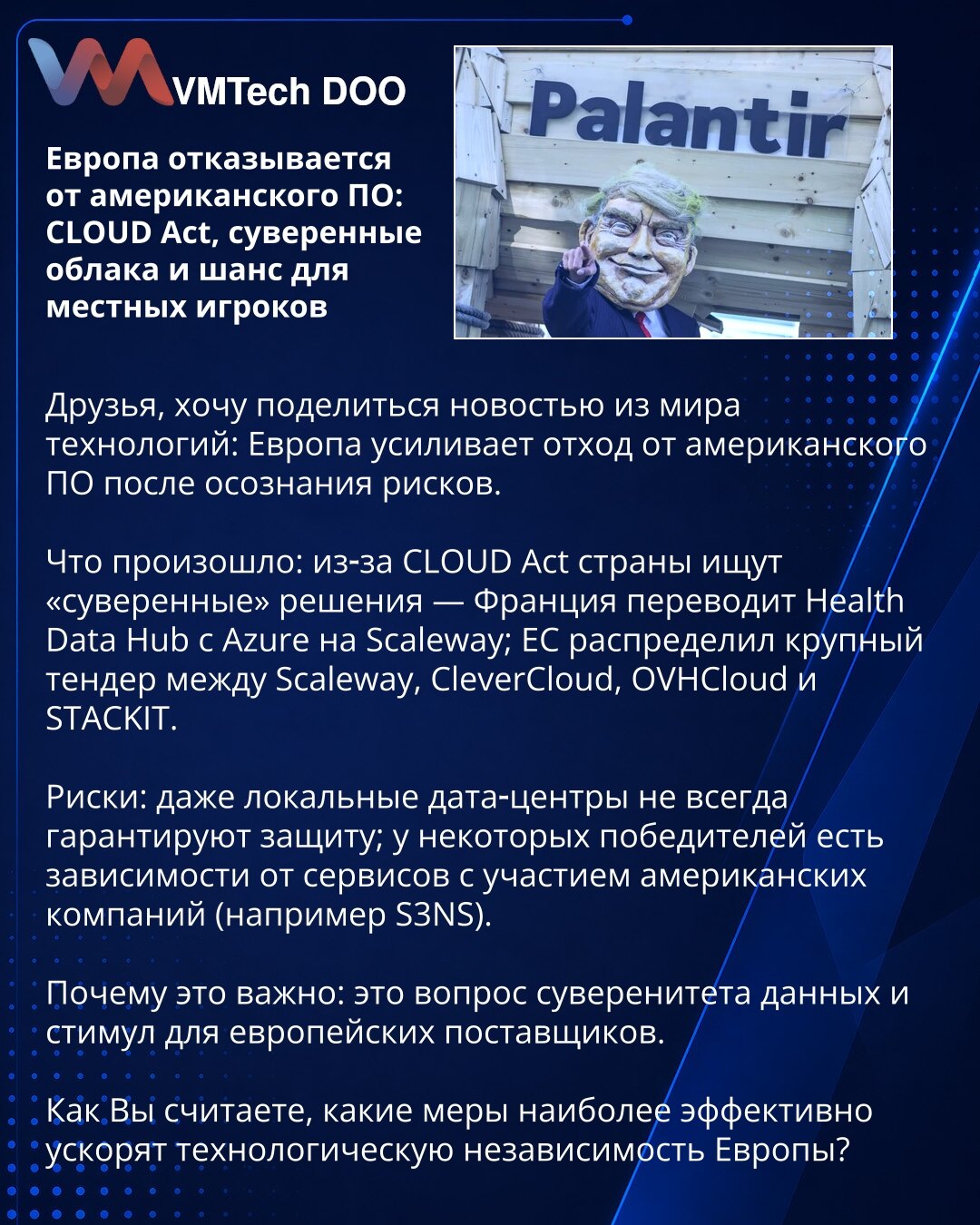 VMTech DOO

Европа отказывается от американского ПО: CLOUD Act, суверенные облака и шанс для местных игроков

Palantir

Друзья, хочу поделиться новостью из мира технологий: Европа усиливает отход от американского ПО после осознания рисков.

Что произошло: из-за CLOUD Act страны ищут «суверенные» решения — Франция переводит Health Data Hub с Azure на Scaleway; ЕС распределил крупный тендер между Scaleway, CleverCloud, OVHCloud и STACKIT.

Риски: даже локальные дата-центры не всегда гарантируют защиту; у некоторых победителей есть зависимости от сервисов с участием американских компаний (например S3NS).

Почему это важно: это вопрос суверенитета данных и стимул для европейских поставщиков.

Как Вы считаете, какие меры наиболее эффективно ускорят технологическую независимость Европы?